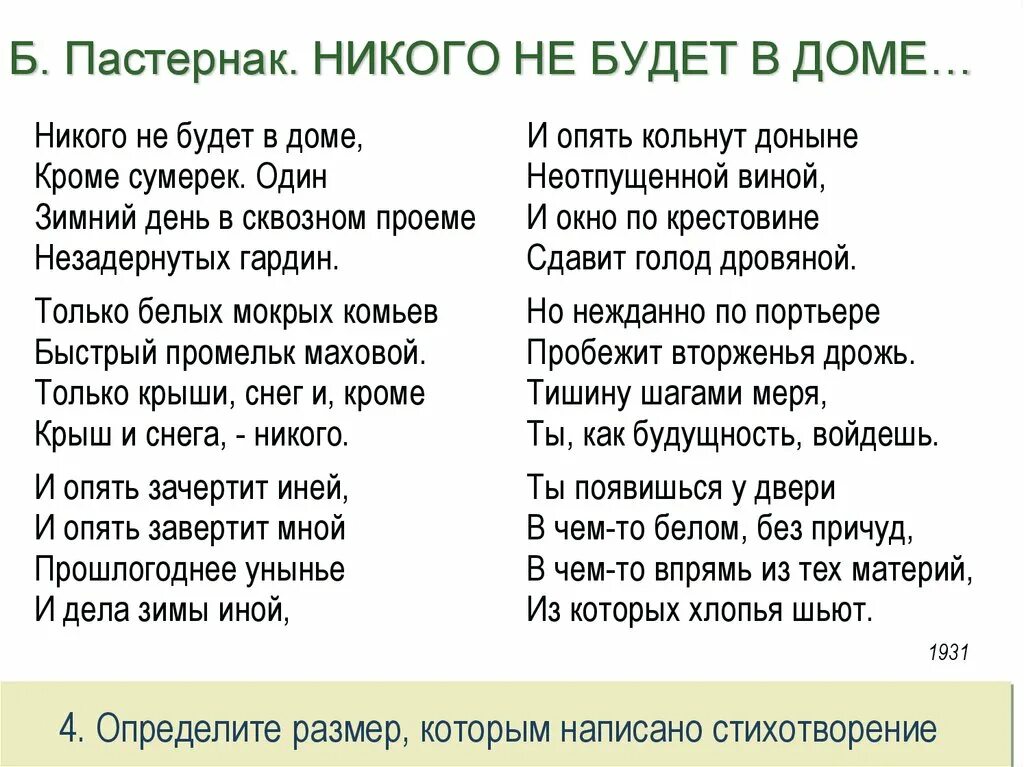 Б. Пастернак. НИКОГО НЕ БУДЕТ В ДОМЕ…

Никого не будет в доме,
Кроме сумерек. Один
Зимний день в сквозном проеме
Незадернутых гардин.

Только белых мокрых комьев
Быстрый промельк маховой.
Только крыши, снег и, кроме
Крыш и снега, - никого.

И опять зачертит иней,
И опять завертит мной
Прошлогоднее унынье
И дела зимы иной,

И опять кольнут доныне
Неотпущенной виной,
И окно по крестовине
Сдавит голод дровяной.

Но нежданно по портьере
Пробежит вторженья дрожь.
Тишину шагами меря,
Ты, как будущность, войдешь.

Ты появишься у двери
В чем-то белом, без причуд,
В чем-то впрямь из тех материй,
Из которых хлопья шьют.

1931

4. Определите размер, которым написано стихотворение